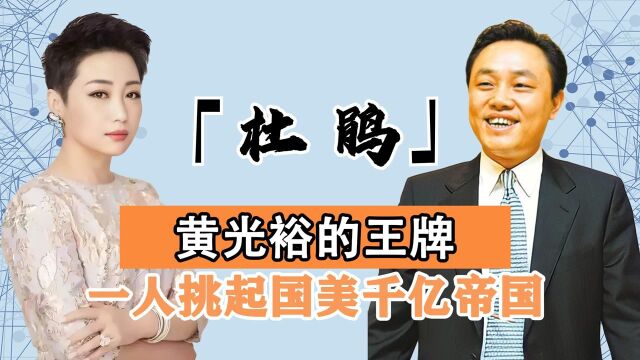 「杜 鹃」

黄光裕的王牌

一人挑起国美千亿帝国